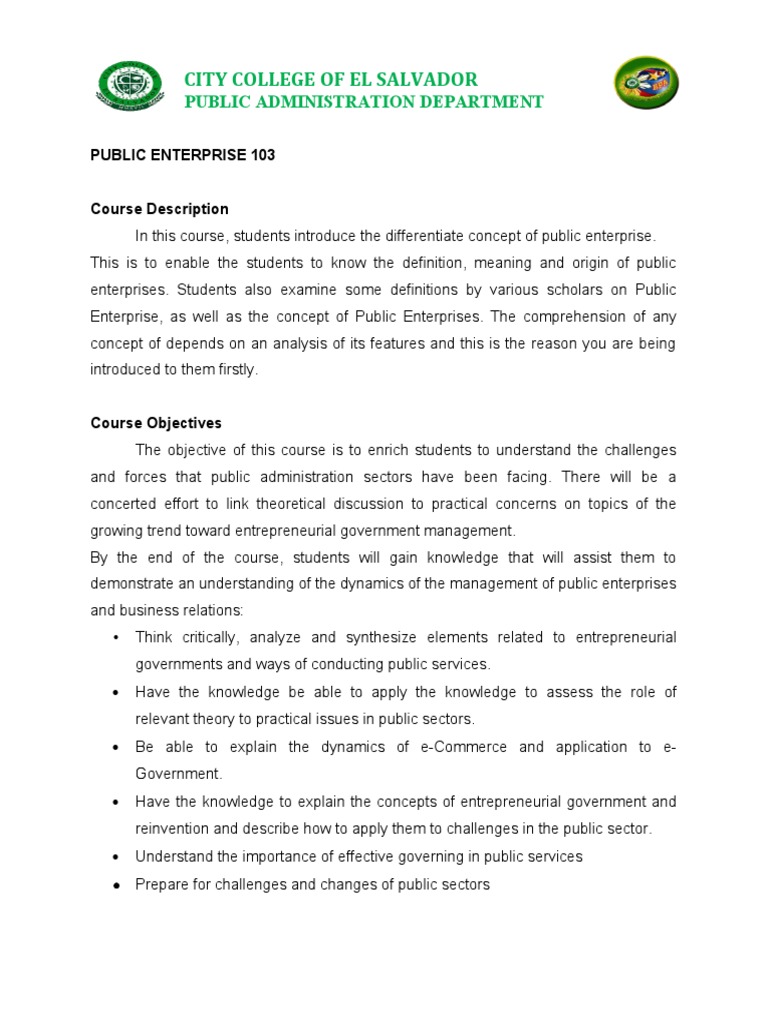 CITY COLLEGE OF EL SALVADOR
PUBLIC ADMINISTRATION DEPARTMENT

PUBLIC ENTERPRISE 103

Course Description

In this course, students introduce the differentiate concept of public enterprise. This is to enable the students to know the definition, meaning and origin of public enterprises. Students also examine some definitions by various scholars on Public Enterprise, as well as the concept of Public Enterprises. The comprehension of any concept of depends on an analysis of its features and this is the reason you are being introduced to them firstly.

Course Objectives

The objective of this course is to enrich students to understand the challenges and forces that public administration sectors have been facing. There will be a concerted effort to link theoretical discussion to practical concerns on topics of the growing trend toward entrepreneurial government management.
By the end of the course, students will gain knowledge that will assist them to demonstrate an understanding of the dynamics of the management of public enterprises and business relations:

• Think critically, analyze and synthesize elements related to entrepreneurial governments and ways of conducting public services.
• Have the knowledge be able to apply the knowledge to assess the role of relevant theory to practical issues in public sectors.
• Be able to explain the dynamics of e-Commerce and application to e-Government.
• Have the knowledge to explain the concepts of entrepreneurial government and reinvention and describe how to apply them to challenges in the public sector.
• Understand the importance of effective governing in public services
• Prepare for challenges and changes of public sectors